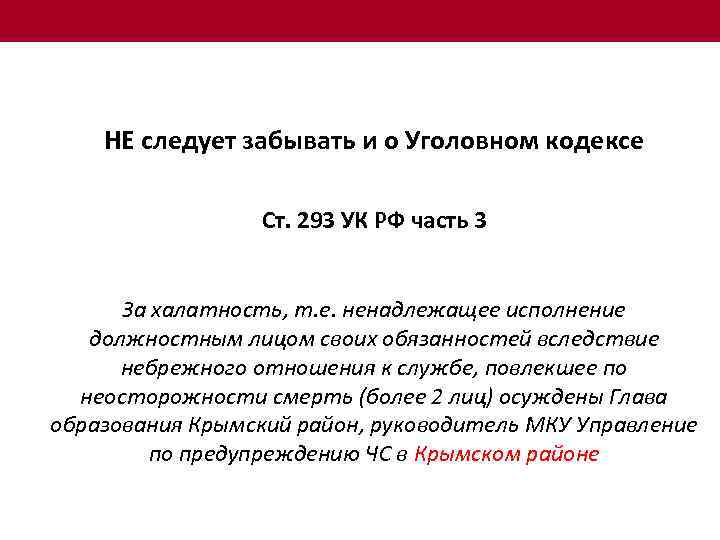 НЕ следует забывать и о Уголовном кодексе

Ст. 293 УК РФ часть 3

За халатность, т.е. ненадлежащее исполнение должностным лицом своих обязанностей вследствие небрежного отношения к службе, повлекшее по неосторожности смерть (более 2 лиц) осуждены Глава образования Крымский район, руководитель МКУ Управление по предупреждению ЧС в Крымском районе